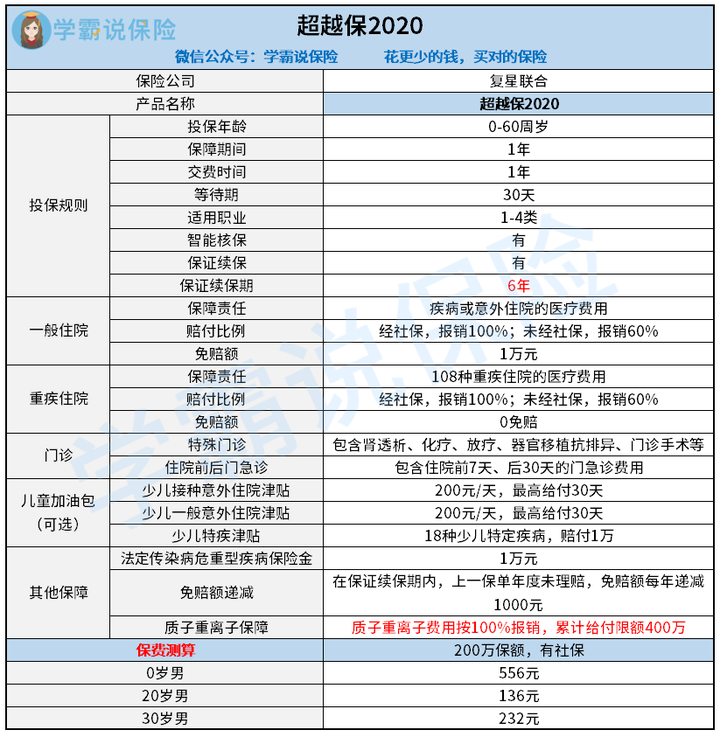 学霸说保险

超越保2020

微信公众号：学霸说保险　　花更少的钱，买对的保险

| 保险公司 | | 复星联合 |
|---|---|---|
| 产品名称 | | 超越保2020 |
| 投保规则 | 投保年龄 | 0-60周岁 |
| | 保障期间 | 1年 |
| | 交费时间 | 1年 |
| | 等待期 | 30天 |
| | 适用职业 | 1-4类 |
| | 智能核保 | 有 |
| | 保证续保 | 有 |
| | 保证续保期 | 6年 |
| 一般住院 | 保障责任 | 疾病或意外住院的医疗费用 |
| | 赔付比例 | 经社保，报销100%；未经社保，报销60% |
| | 免赔额 | 1万元 |
| 重疾住院 | 保障责任 | 108种重疾住院的医疗费用 |
| | 赔付比例 | 经社保，报销100%；未经社保，报销60% |
| | 免赔额 | 0免赔 |
| 门诊 | 特殊门诊 | 包含肾透析、化疗、放疗、器官移植抗排异、门诊手术等 |
| | 住院前后门急诊 | 包含住院前7天、后30天的门急诊费用 |
| 儿童加油包（可选） | 少儿接种意外住院津贴 | 200元/天，最高给付30天 |
| | 少儿一般意外住院津贴 | 200元/天，最高给付30天 |
| | 少儿特疾津贴 | 18种少儿特定疾病，赔付1万 |
| 其他保障 | 法定传染病危重型疾病保险金 | 1万元 |
| | 免赔额递减 | 在保证续保期内，上一保单年度未理赔，免赔额每年递减1000元 |
| | 质子重离子保障 | 质子重离子费用按100%报销，累计给付限额400万 |
| 保费测算 | | 200万保额，有社保 |
| 0岁男 | | 556元 |
| 20岁男 | | 136元 |
| 30岁男 | | 232元 |

学霸说保险